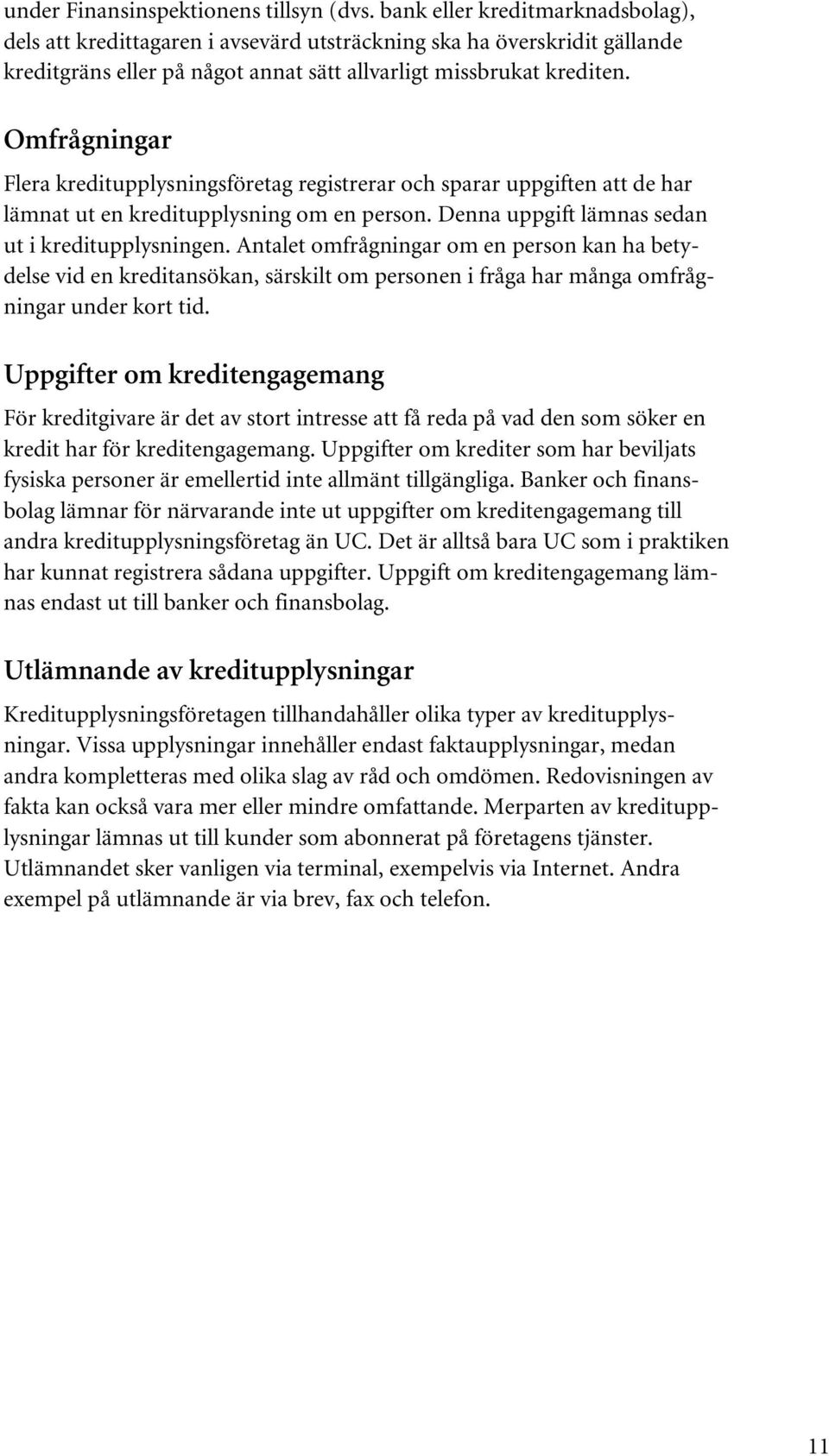 under Finansinspektionens tillsyn (dvs. bank eller kreditmarknadsbolag), dels att kredittagaren i avsevärd utsträckning ska ha överskridit gällande kreditgräns eller på något annat sätt allvarligt missbrukat krediten.

Omfrågningar

Flera kreditupplysningsföretag registrerar och sparar uppgiften att de har lämnat ut en kreditupplysning om en person. Denna uppgift lämnas sedan ut i kreditupplysningen. Antalet omfrågningar om en person kan ha betydelse vid en kreditansökan, särskilt om personen i fråga har många omfrågningar under kort tid.

Uppgifter om kreditengagemang

För kreditgivare är det av stort intresse att få reda på vad den som söker en kredit har för kreditengagemang. Uppgifter om krediter som har beviljats fysiska personer är emellertid inte allmänt tillgängliga. Banker och finansbolag lämnar för närvarande inte ut uppgifter om kreditengagemang till andra kreditupplysningsföretag än UC. Det är alltså bara UC som i praktiken har kunnat registrera sådana uppgifter. Uppgift om kreditengagemang lämnas endast ut till banker och finansbolag.

Utlämnande av kreditupplysningar

Kreditupplysningsföretagen tillhandahåller olika typer av kreditupplysningar. Vissa upplysningar innehåller endast faktaupplysningar, medan andra kompletteras med olika slag av råd och omdömen. Redovisningen av fakta kan också vara mer eller mindre omfattande. Merparten av kreditupplysningar lämnas ut till kunder som abonnerat på företagens tjänster. Utlämnandet sker vanligen via terminal, exempelvis via Internet. Andra exempel på utlämnande är via brev, fax och telefon.

11